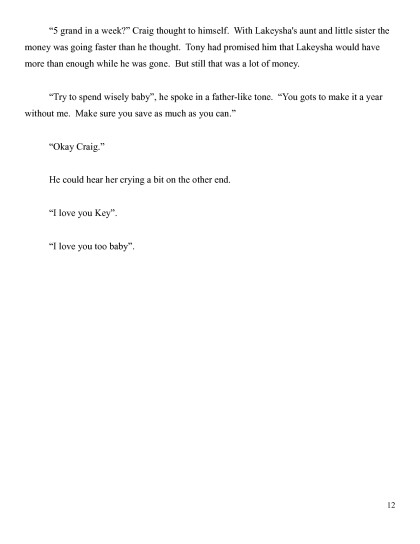 "5 grand in a week?" Craig thought to himself. With Lakeysha's aunt and little sister the money was going faster than he thought. Tony had promised him that Lakeysha would have more than enough while he was gone. But still that was a lot of money.

"Try to spend wisely baby", he spoke in a father-like tone. "You gots to make it a year without me. Make sure you save as much as you can."

"Okay Craig."

He could hear her crying a bit on the other end.

"I love you Key".

"I love you too baby".

12